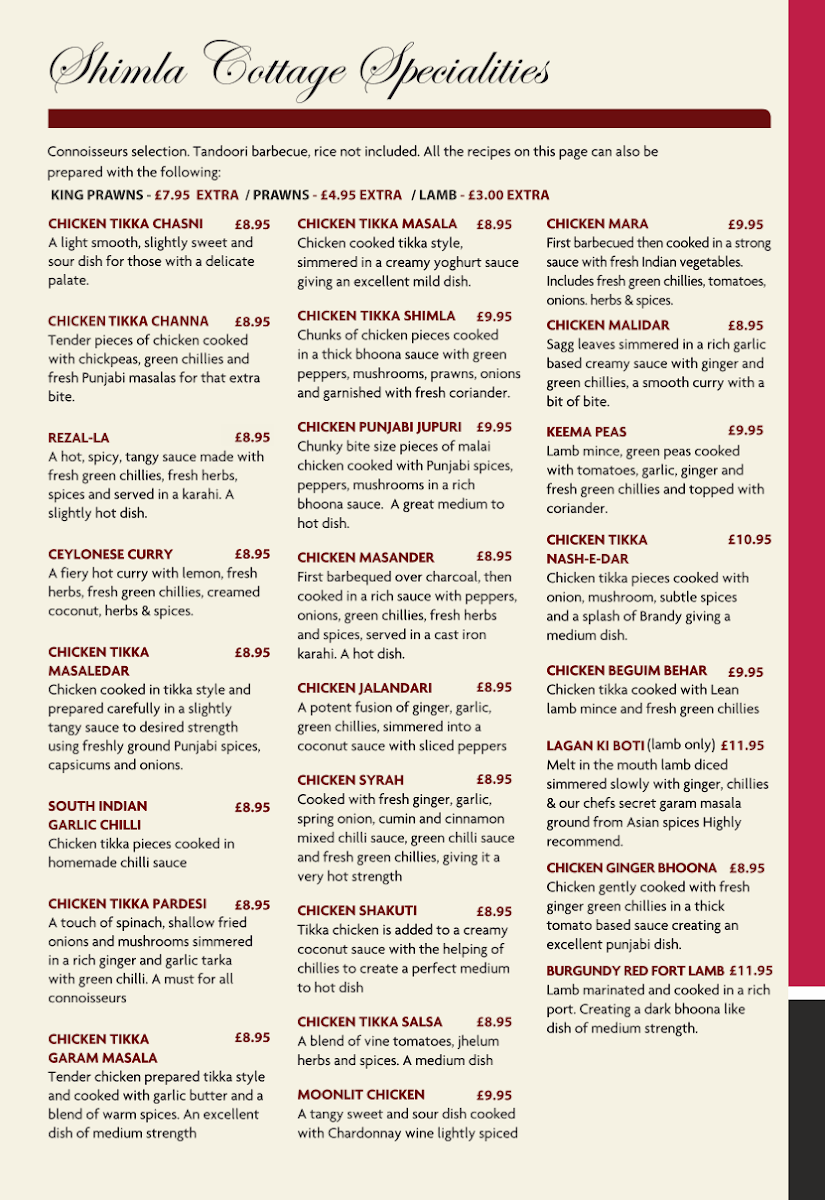 Shimla Cottage Specialities

Connoisseurs selection. Tandoori barbecue, rice not included. All the recipes on this page can also be prepared with the following:
KING PRAWNS - £7.95 EXTRA / PRAWNS - £4.95 EXTRA / LAMB - £3.00 EXTRA

CHICKEN TIKKA CHASNI £8.95
A light smooth, slightly sweet and sour dish for those with a delicate palate.

CHICKEN TIKKA CHANNA £8.95
Tender pieces of chicken cooked with chickpeas, green chillies and fresh Punjabi masalas for that extra bite.

REZAL-LA £8.95
A hot, spicy, tangy sauce made with fresh green chillies, fresh herbs, spices and served in a karahi. A slightly hot dish.

CEYLONESE CURRY £8.95
A fiery hot curry with lemon, fresh herbs, fresh green chillies, creamed coconut, herbs & spices.

CHICKEN TIKKA MASALEDAR £8.95
Chicken cooked in tikka style and prepared carefully in a slightly tangy sauce to desired strength using freshly ground Punjabi spices, capsicums and onions.

SOUTH INDIAN GARLIC CHILLI £8.95
Chicken tikka pieces cooked in homemade chilli sauce

CHICKEN TIKKA PARDESI £8.95
A touch of spinach, shallow fried onions and mushrooms simmered in a rich ginger and garlic tarka with green chilli. A must for all connoisseurs

CHICKEN TIKKA GARAM MASALA £8.95
Tender chicken prepared tikka style and cooked with garlic butter and a blend of warm spices. An excellent dish of medium strength

CHICKEN TIKKA MASALA £8.95
Chicken cooked tikka style, simmered in a creamy yoghurt sauce giving an excellent mild dish.

CHICKEN TIKKA SHIMLA £9.95
Chunks of chicken pieces cooked in a thick bhoona sauce with green peppers, mushrooms, prawns, onions and garnished with fresh coriander.

CHICKEN PUNJABI JUPURI £9.95
Chunky bite size pieces of malai chicken cooked with Punjabi spices, peppers, mushrooms in a rich bhoona sauce. A great medium to hot dish.

CHICKEN MASANDER £8.95
First barbequed over charcoal, then cooked in a rich sauce with peppers, onions, green chillies, fresh herbs and spices, served in a cast iron karahi. A hot dish.

CHICKEN JALANDARI £8.95
A potent fusion of ginger, garlic, green chillies, simmered into a coconut sauce with sliced peppers

CHICKEN SYRAH £8.95
Cooked with fresh ginger, garlic, spring onion, cumin and cinnamon mixed chilli sauce, green chilli sauce and fresh green chillies, giving it a very hot strength

CHICKEN SHAKUTI £8.95
Tikka chicken is added to a creamy coconut sauce with the helping of chillies to create a perfect medium to hot dish

CHICKEN TIKKA SALSA £8.95
A blend of vine tomatoes, jhelum herbs and spices. A medium dish

MOONLIT CHICKEN £9.95
A tangy sweet and sour dish cooked with Chardonnay wine lightly spiced

CHICKEN MARA £9.95
First barbecued then cooked in a strong sauce with fresh Indian vegetables. Includes fresh green chillies, tomatoes, onions. herbs & spices.

CHICKEN MALIDAR £8.95
Sagg leaves simmered in a rich garlic based creamy sauce with ginger and green chillies, a smooth curry with a bit of bite.

KEEMA PEAS £9.95
Lamb mince, green peas cooked with tomatoes, garlic, ginger and fresh green chillies and topped with coriander.

CHICKEN TIKKA NASH-E-DAR £10.95
Chicken tikka pieces cooked with onion, mushroom, subtle spices and a splash of Brandy giving a medium dish.

CHICKEN BEGUIM BEHAR £9.95
Chicken tikka cooked with Lean lamb mince and fresh green chillies

LAGAN KI BOTI (lamb only) £11.95
Melt in the mouth lamb diced simmered slowly with ginger, chillies & our chefs secret garam masala ground from Asian spices Highly recommend.

CHICKEN GINGER BHOONA £8.95
Chicken gently cooked with fresh ginger green chillies in a thick tomato based sauce creating an excellent punjabi dish.

BURGUNDY RED FORT LAMB £11.95
Lamb marinated and cooked in a rich port. Creating a dark bhoona like dish of medium strength.